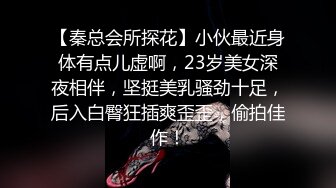 【秦总会所探花】小伙最近身体有点儿虚啊，23岁美女深夜相伴，坚挺美乳骚劲十足，后入白臀狂插爽歪歪，偷拍佳作！